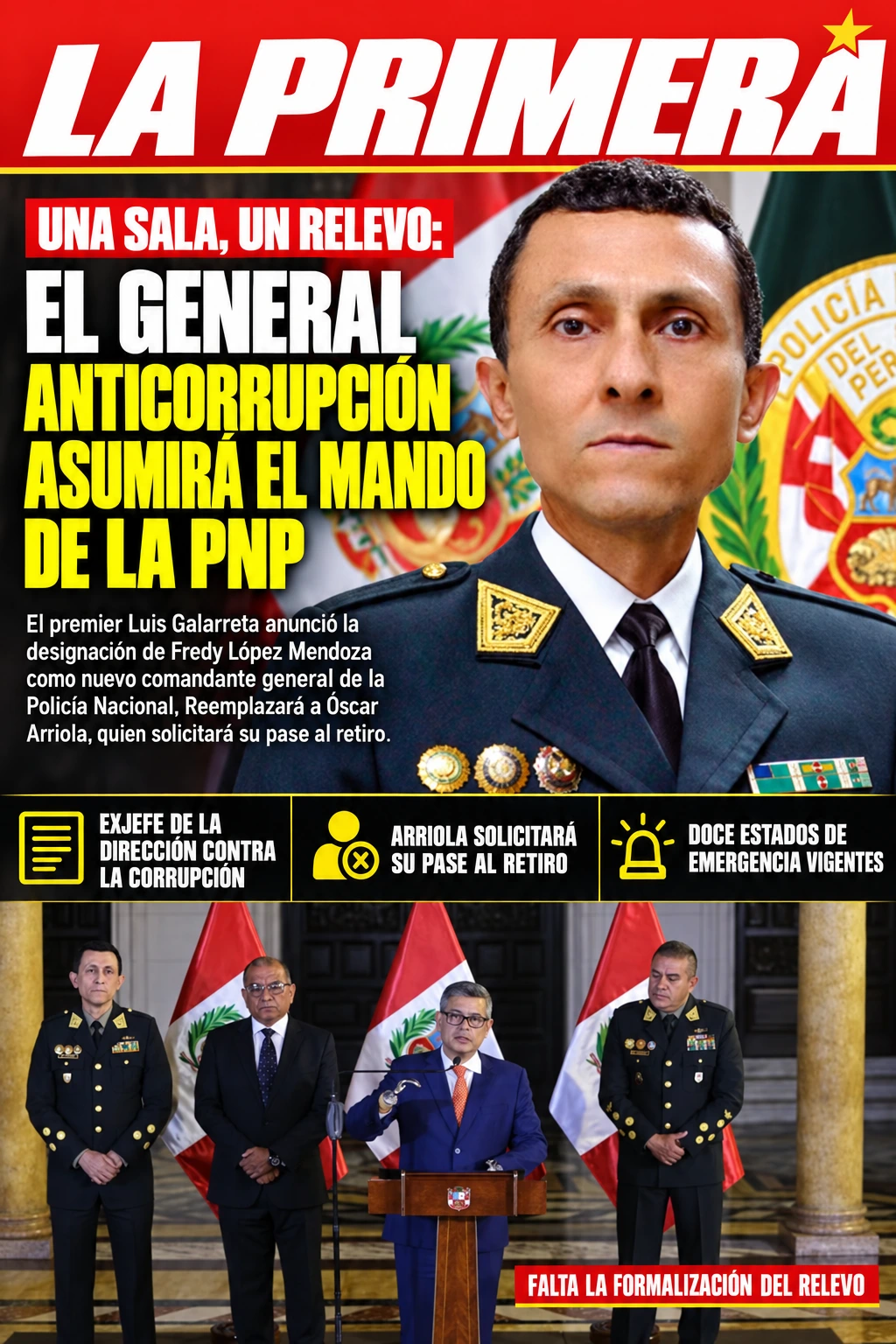 LA PRIMERA

UNA SALA, UN RELEVO:

EL GENERAL ANTICORRUPCIÓN ASUMIRÁ EL MANDO DE LA PNP

El premier Luis Galarreta anunció la designación de Fredy López Mendoza como nuevo comandante general de la Policía Nacional, Reemplazará a Óscar Arriola, quien solicitará su pase al retiro.

EXJEFE DE LA DIRECCIÓN CONTRA LA CORRUPCIÓN

ARRIOLA SOLICITARÁ SU PASE AL RETIRO

DOCE ESTADOS DE EMERGENCIA VIGENTES

FALTA LA FORMALIZACIÓN DEL RELEVO